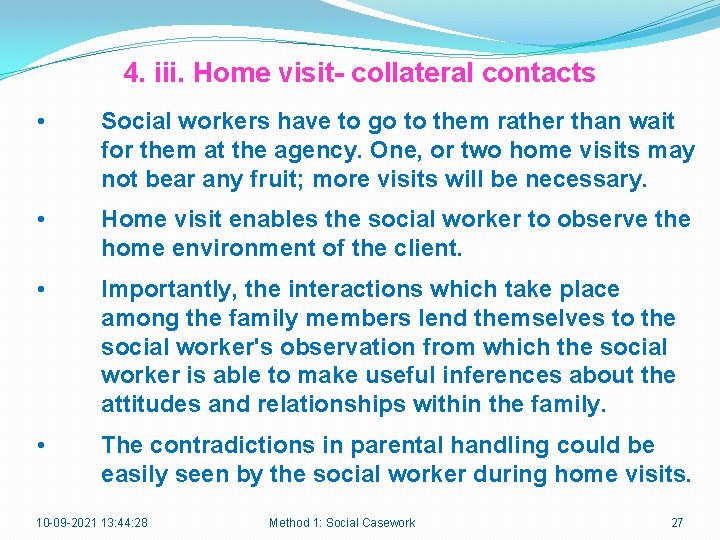 4. iii. Home visit- collateral contacts

• Social workers have to go to them rather than wait for them at the agency. One, or two home visits may not bear any fruit; more visits will be necessary.

• Home visit enables the social worker to observe the home environment of the client.

• Importantly, the interactions which take place among the family members lend themselves to the social worker's observation from which the social worker is able to make useful inferences about the attitudes and relationships within the family.

• The contradictions in parental handling could be easily seen by the social worker during home visits.

10-09-2021 13:44:28 Method 1: Social Casework 27